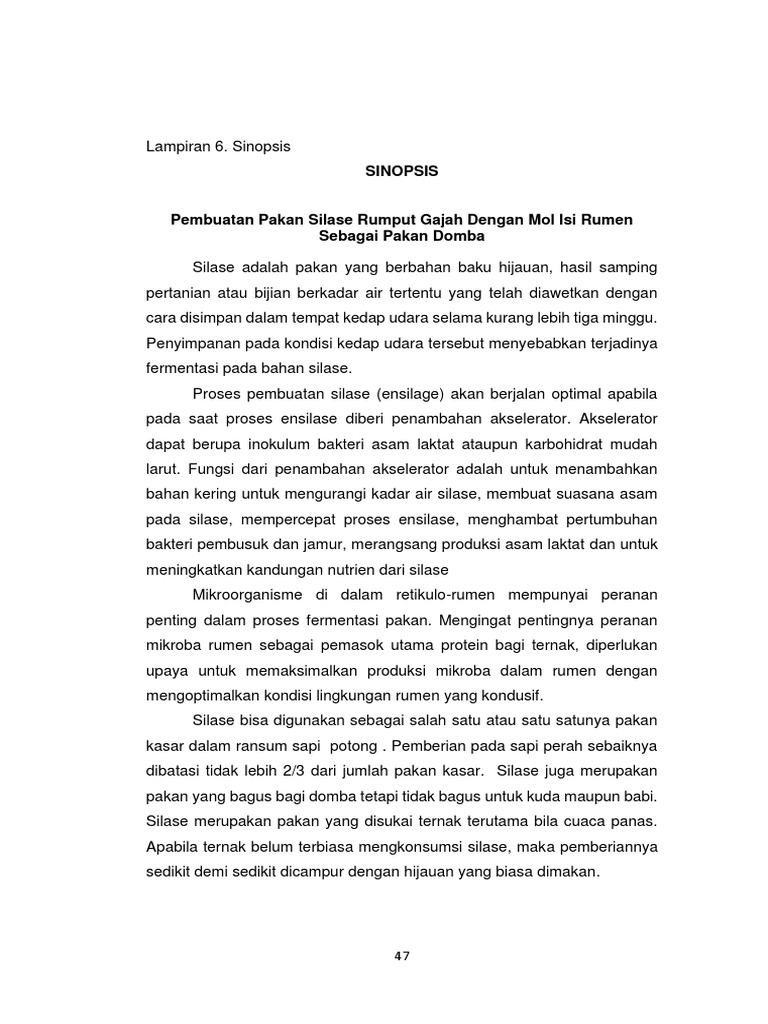 Lampiran 6. Sinopsis

SINOPSIS

Pembuatan Pakan Silase Rumput Gajah Dengan Mol Isi Rumen Sebagai Pakan Domba

Silase adalah pakan yang berbahan baku hijauan, hasil samping pertanian atau bijian berkadar air tertentu yang telah diawetkan dengan cara disimpan dalam tempat kedap udara selama kurang lebih tiga minggu. Penyimpanan pada kondisi kedap udara tersebut menyebabkan terjadinya fermentasi pada bahan silase.

Proses pembuatan silase (ensilage) akan berjalan optimal apabila pada saat proses ensilase diberi penambahan akselerator. Akselerator dapat berupa inokulum bakteri asam laktat ataupun karbohidrat mudah larut. Fungsi dari penambahan akselerator adalah untuk menambahkan bahan kering untuk mengurangi kadar air silase, membuat suasana asam pada silase, mempercepat proses ensilase, menghambat pertumbuhan bakteri pembusuk dan jamur, merangsang produksi asam laktat dan untuk meningkatkan kandungan nutrien dari silase

Mikroorganisme di dalam retikulo-rumen mempunyai peranan penting dalam proses fermentasi pakan. Mengingat pentingnya peranan mikroba rumen sebagai pemasok utama protein bagi ternak, diperlukan upaya untuk memaksimalkan produksi mikroba dalam rumen dengan mengoptimalkan kondisi lingkungan rumen yang kondusif.

Silase bisa digunakan sebagai salah satu atau satu satunya pakan kasar dalam ransum sapi potong . Pemberian pada sapi perah sebaiknya dibatasi tidak lebih 2/3 dari jumlah pakan kasar. Silase juga merupakan pakan yang bagus bagi domba tetapi tidak bagus untuk kuda maupun babi. Silase merupakan pakan yang disukai ternak terutama bila cuaca panas. Apabila ternak belum terbiasa mengkonsumsi silase, maka pemberiannya sedikit demi sedikit dicampur dengan hijauan yang biasa dimakan.

47